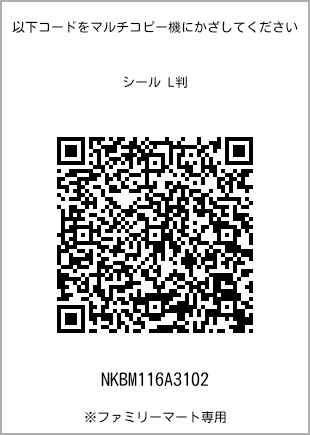 以下コードをマルチコピー機にかざしてください

シール L判

NKBM116A3102

※ファミリーマート専用